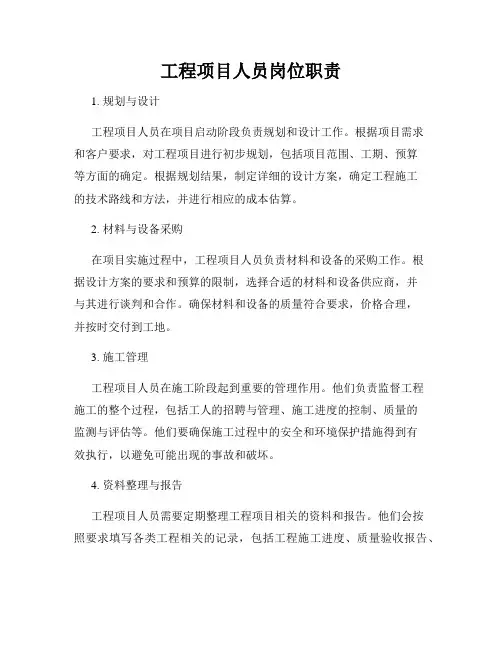 工程项目人员岗位职责

1. 规划与设计

工程项目人员在项目启动阶段负责规划和设计工作。根据项目需求和客户要求，对工程项目进行初步规划，包括项目范围、工期、预算等方面的确定。根据规划结果，制定详细的设计方案，确定工程施工的技术路线和方法，并进行相应的成本估算。

2. 材料与设备采购

在项目实施过程中，工程项目人员负责材料和设备的采购工作。根据设计方案的要求和预算的限制，选择合适的材料和设备供应商，并与其进行谈判和合作。确保材料和设备的质量符合要求，价格合理，并按时交付到工地。

3. 施工管理

工程项目人员在施工阶段起到重要的管理作用。他们负责监督工程施工的整个过程，包括工人的招聘与管理、施工进度的控制、质量的监测与评估等。他们要确保施工过程中的安全和环境保护措施得到有效执行，以避免可能出现的事故和破坏。

4. 资料整理与报告

工程项目人员需要定期整理工程项目相关的资料和报告。他们会按照要求填写各类工程相关的记录，包括工程施工进度、质量验收报告、